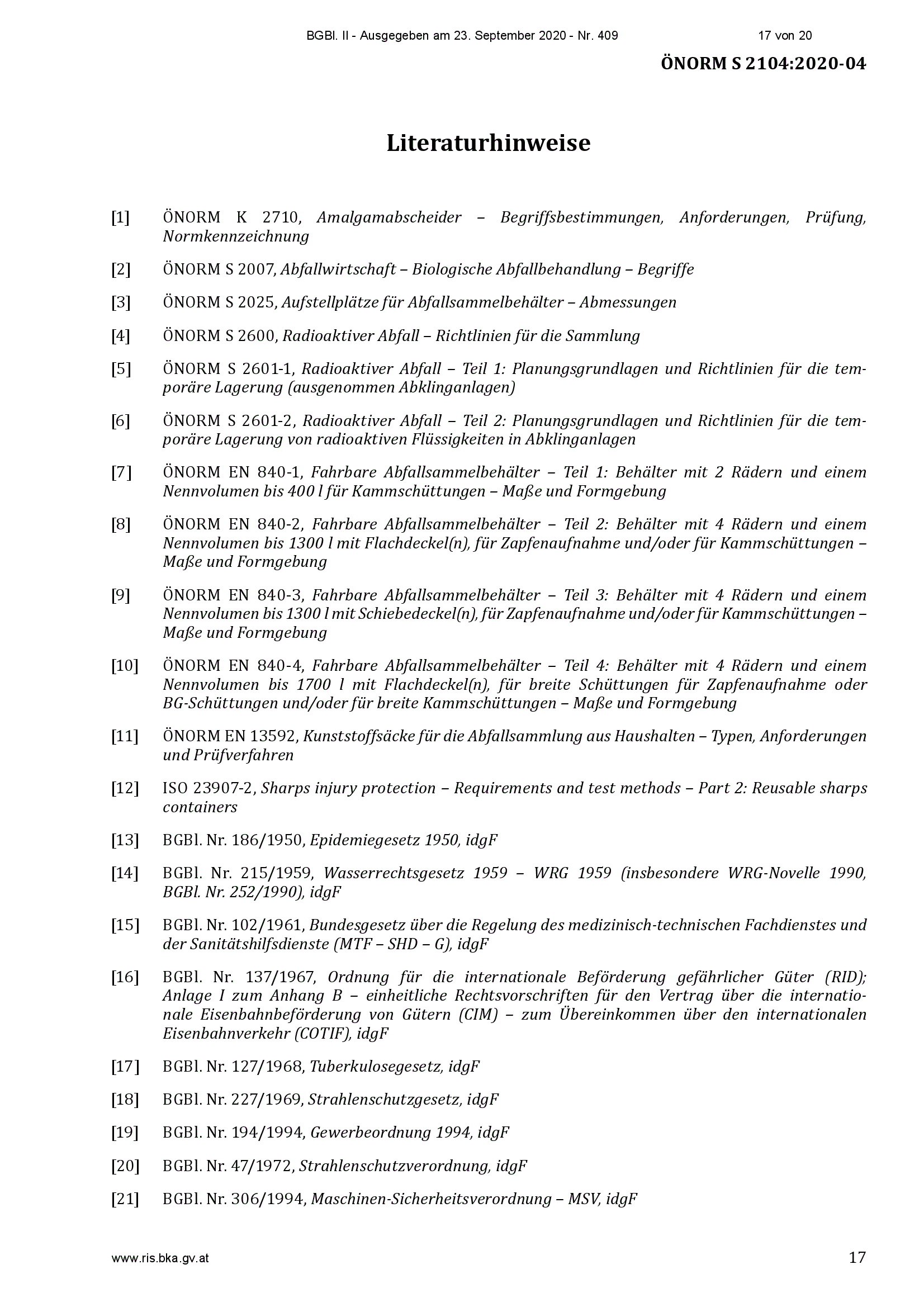 BGBl. II - Ausgegeben am 23. September 2020 - Nr. 409 17 von 20

ÖNORM S 2104:2020-04

Literaturhinweise

[1] ÖNORM K 2710, Amalgamabscheider – Begriffsbestimmungen, Anforderungen, Prüfung, Normkennzeichnung

[2] ÖNORM S 2007, Abfallwirtschaft – Biologische Abfallbehandlung – Begriffe

[3] ÖNORM S 2025, Aufstellplätze für Abfallsammelbehälter – Abmessungen

[4] ÖNORM S 2600, Radioaktiver Abfall – Richtlinien für die Sammlung

[5] ÖNORM S 2601-1, Radioaktiver Abfall – Teil 1: Planungsgrundlagen und Richtlinien für die temporäre Lagerung (ausgenommen Abklinganlagen)

[6] ÖNORM S 2601-2, Radioaktiver Abfall – Teil 2: Planungsgrundlagen und Richtlinien für die temporäre Lagerung von radioaktiven Flüssigkeiten in Abklinganlagen

[7] ÖNORM EN 840-1, Fahrbare Abfallsammelbehälter – Teil 1: Behälter mit 2 Rädern und einem Nennvolumen bis 400 l für Kammschüttungen – Maße und Formgebung

[8] ÖNORM EN 840-2, Fahrbare Abfallsammelbehälter – Teil 2: Behälter mit 4 Rädern und einem Nennvolumen bis 1300 l mit Flachdeckel(n), für Zapfenaufnahme und/oder für Kammschüttungen – Maße und Formgebung

[9] ÖNORM EN 840-3, Fahrbare Abfallsammelbehälter – Teil 3: Behälter mit 4 Rädern und einem Nennvolumen bis 1300 l mit Schiebedeckel(n), für Zapfenaufnahme und/oder für Kammschüttungen – Maße und Formgebung

[10] ÖNORM EN 840-4, Fahrbare Abfallsammelbehälter – Teil 4: Behälter mit 4 Rädern und einem Nennvolumen bis 1700 l mit Flachdeckel(n), für breite Schüttungen für Zapfenaufnahme oder BG-Schüttungen und/oder für breite Kammschüttungen – Maße und Formgebung

[11] ÖNORM EN 13592, Kunststoffsäcke für die Abfallsammlung aus Haushalten – Typen, Anforderungen und Prüfverfahren

[12] ISO 23907-2, Sharps injury protection – Requirements and test methods – Part 2: Reusable sharps containers

[13] BGBl. Nr. 186/1950, Epidemiegesetz 1950, idgF

[14] BGBl. Nr. 215/1959, Wasserrechtsgesetz 1959 – WRG 1959 (insbesondere WRG-Novelle 1990, BGBl. Nr. 252/1990), idgF

[15] BGBl. Nr. 102/1961, Bundesgesetz über die Regelung des medizinisch-technischen Fachdienstes und der Sanitätshilfsdienste (MTF – SHD – G), idgF

[16] BGBl. Nr. 137/1967, Ordnung für die internationale Beförderung gefährlicher Güter (RID); Anlage I zum Anhang B – einheitliche Rechtsvorschriften für den Vertrag über die internationale Eisenbahnbeförderung von Gütern (CIM) – zum Übereinkommen über den internationalen Eisenbahnverkehr (COTIF), idgF

[17] BGBl. Nr. 127/1968, Tuberkulosegesetz, idgF

[18] BGBl. Nr. 227/1969, Strahlenschutzgesetz, idgF

[19] BGBl. Nr. 194/1994, Gewerbeordnung 1994, idgF

[20] BGBl. Nr. 47/1972, Strahlenschutzverordnung, idgF

[21] BGBl. Nr. 306/1994, Maschinen-Sicherheitsverordnung – MSV, idgF

www.ris.bka.gv.at 17